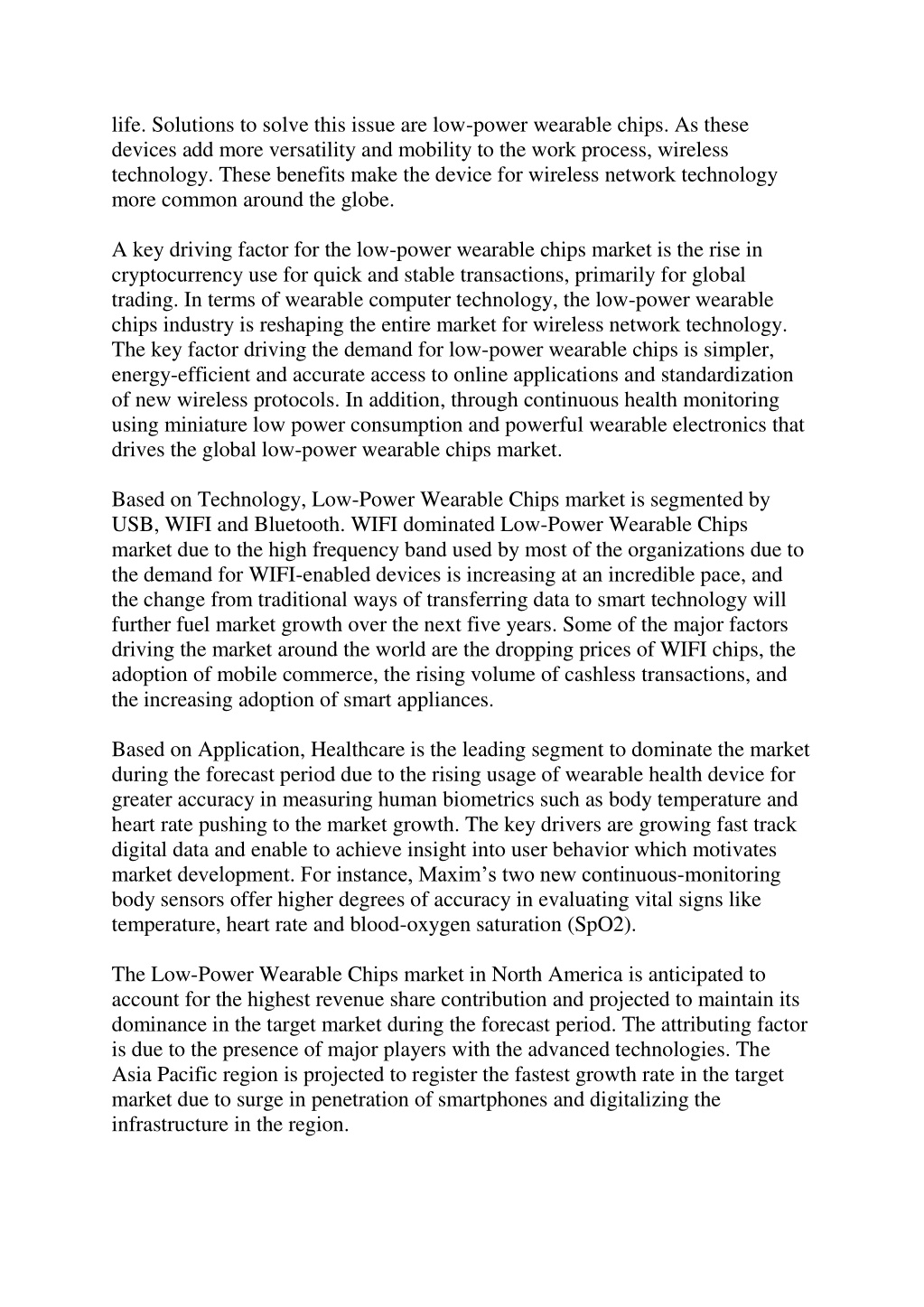 life. Solutions to solve this issue are low-power wearable chips. As these devices add more versatility and mobility to the work process, wireless technology. These benefits make the device for wireless network technology more common around the globe.

A key driving factor for the low-power wearable chips market is the rise in cryptocurrency use for quick and stable transactions, primarily for global trading. In terms of wearable computer technology, the low-power wearable chips industry is reshaping the entire market for wireless network technology. The key factor driving the demand for low-power wearable chips is simpler, energy-efficient and accurate access to online applications and standardization of new wireless protocols. In addition, through continuous health monitoring using miniature low power consumption and powerful wearable electronics that drives the global low-power wearable chips market.

Based on Technology, Low-Power Wearable Chips market is segmented by USB, WIFI and Bluetooth. WIFI dominated Low-Power Wearable Chips market due to the high frequency band used by most of the organizations due to the demand for WIFI-enabled devices is increasing at an incredible pace, and the change from traditional ways of transferring data to smart technology will further fuel market growth over the next five years. Some of the major factors driving the market around the world are the dropping prices of WIFI chips, the adoption of mobile commerce, the rising volume of cashless transactions, and the increasing adoption of smart appliances.

Based on Application, Healthcare is the leading segment to dominate the market during the forecast period due to the rising usage of wearable health device for greater accuracy in measuring human biometrics such as body temperature and heart rate pushing to the market growth. The key drivers are growing fast track digital data and enable to achieve insight into user behavior which motivates market development. For instance, Maxim’s two new continuous-monitoring body sensors offer higher degrees of accuracy in evaluating vital signs like temperature, heart rate and blood-oxygen saturation (SpO2).

The Low-Power Wearable Chips market in North America is anticipated to account for the highest revenue share contribution and projected to maintain its dominance in the target market during the forecast period. The attributing factor is due to the presence of major players with the advanced technologies. The Asia Pacific region is projected to register the fastest growth rate in the target market due to surge in penetration of smartphones and digitalizing the infrastructure in the region.